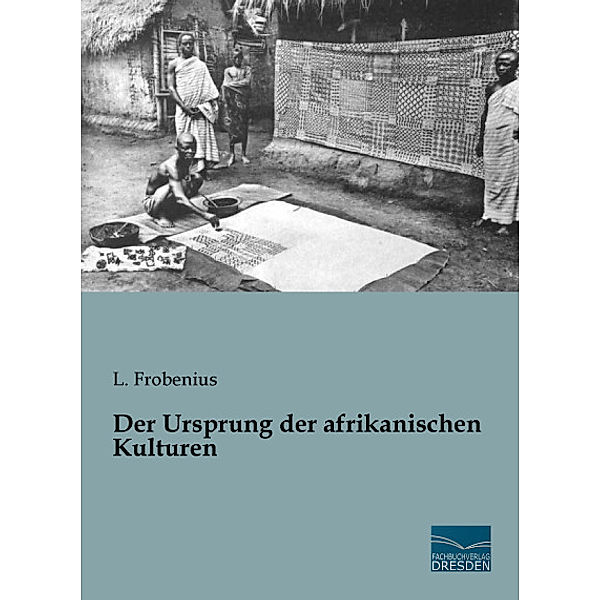 L. Frobenius

Der Ursprung der afrikanischen Kulturen

FACHBUCHVERLAG
DRESDEN